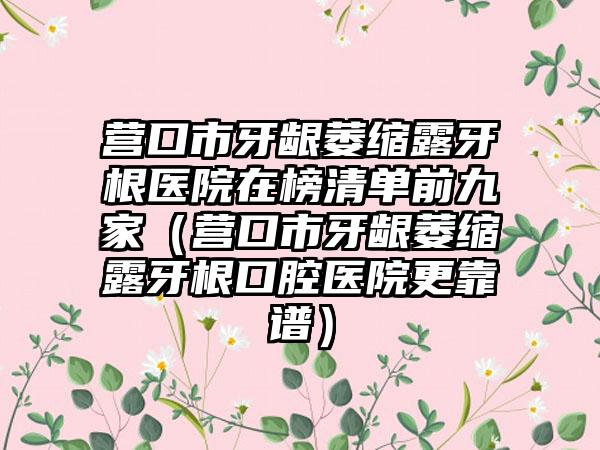 营口市牙龈萎缩露牙根医院在榜清单前九家（营口市牙龈萎缩露牙根口腔医院更靠谱）